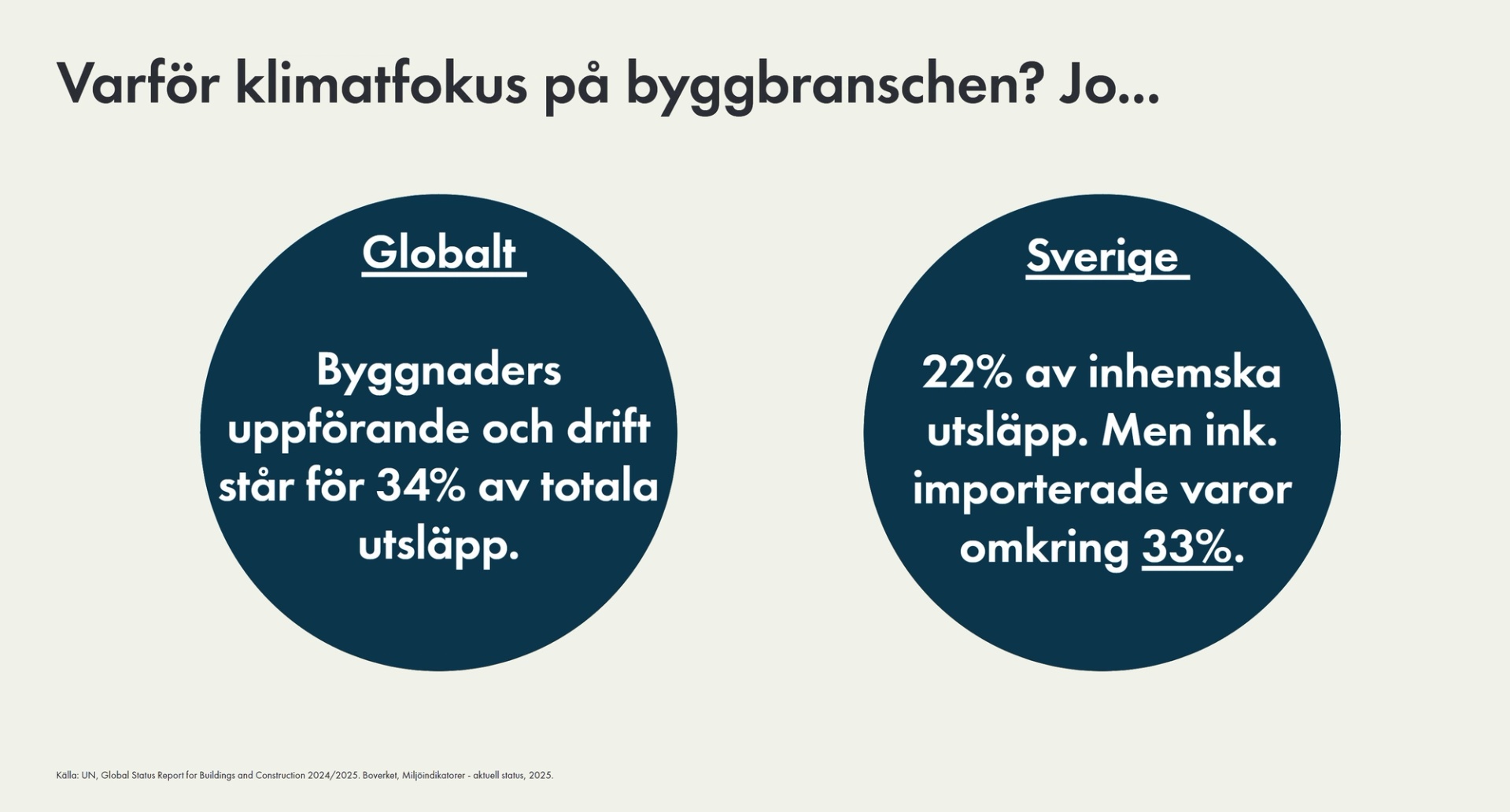 Varför klimatfokus på byggbranschen? Jo...

Globalt

Byggnaders uppförande och drift står för 34% av totala utsläpp.

Sverige

22% av inhemska utsläpp. Men ink. importerade varor omkring 33%.

Källa: UN, Global Status Report for Buildings and Construction 2024/2025. Boverket, Miljöindikatorer - aktuell status, 2025.